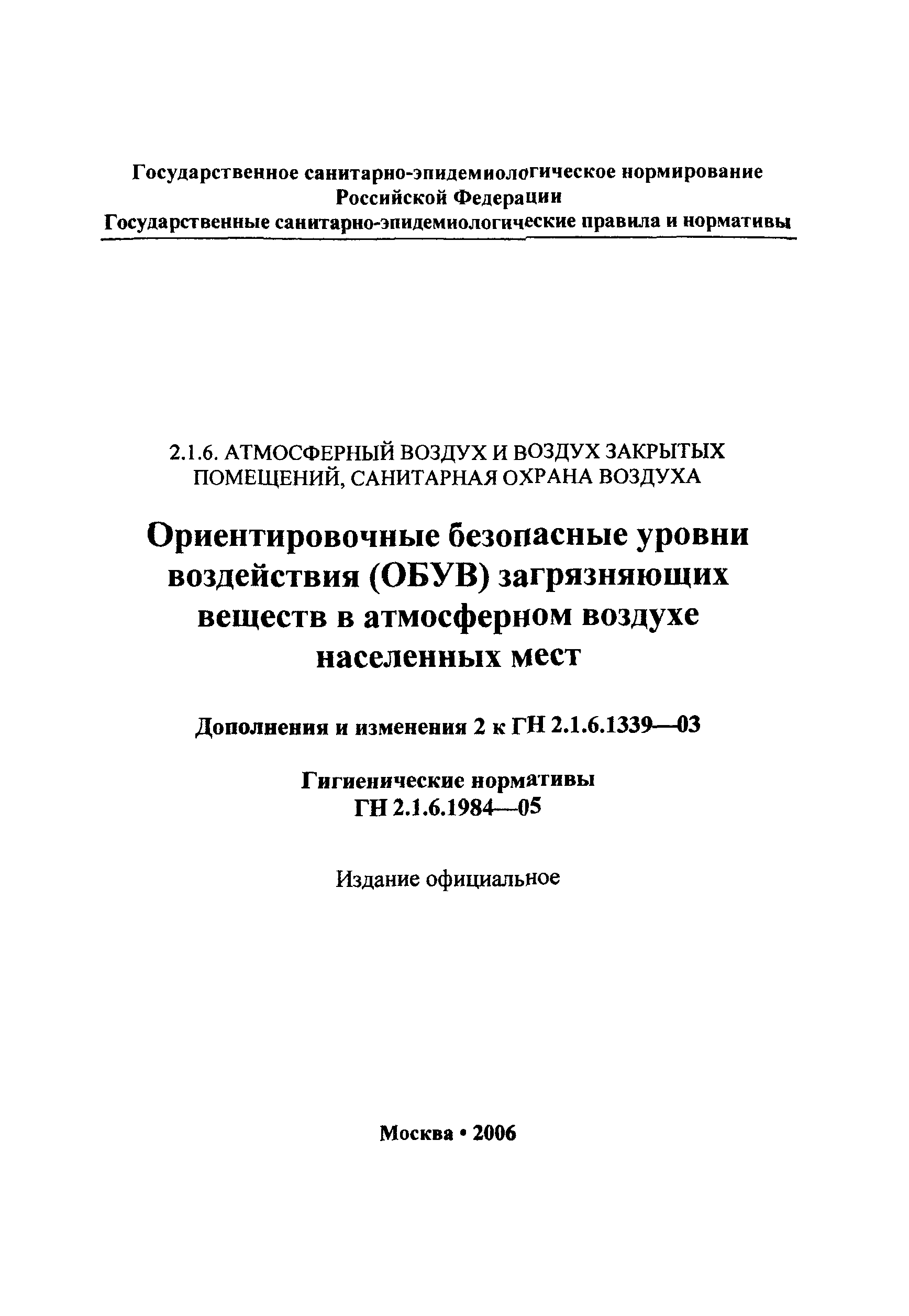 Государственное санитарно-эпидемиологическое нормирование Российской Федерации
Государственные санитарно-эпидемиологические правила и нормативы

2.1.6. АТМОСФЕРНЫЙ ВОЗДУХ И ВОЗДУХ ЗАКРЫТЫХ ПОМЕЩЕНИЙ, САНИТАРНАЯ ОХРАНА ВОЗДУХА

Ориентировочные безопасные уровни воздействия (ОБУВ) загрязняющих веществ в атмосферном воздухе населенных мест

Дополнения и изменения 2 к ГН 2.1.6.1339—03

Гигиенические нормативы
ГН 2.1.6.1984—05

Издание официальное

Москва • 2006